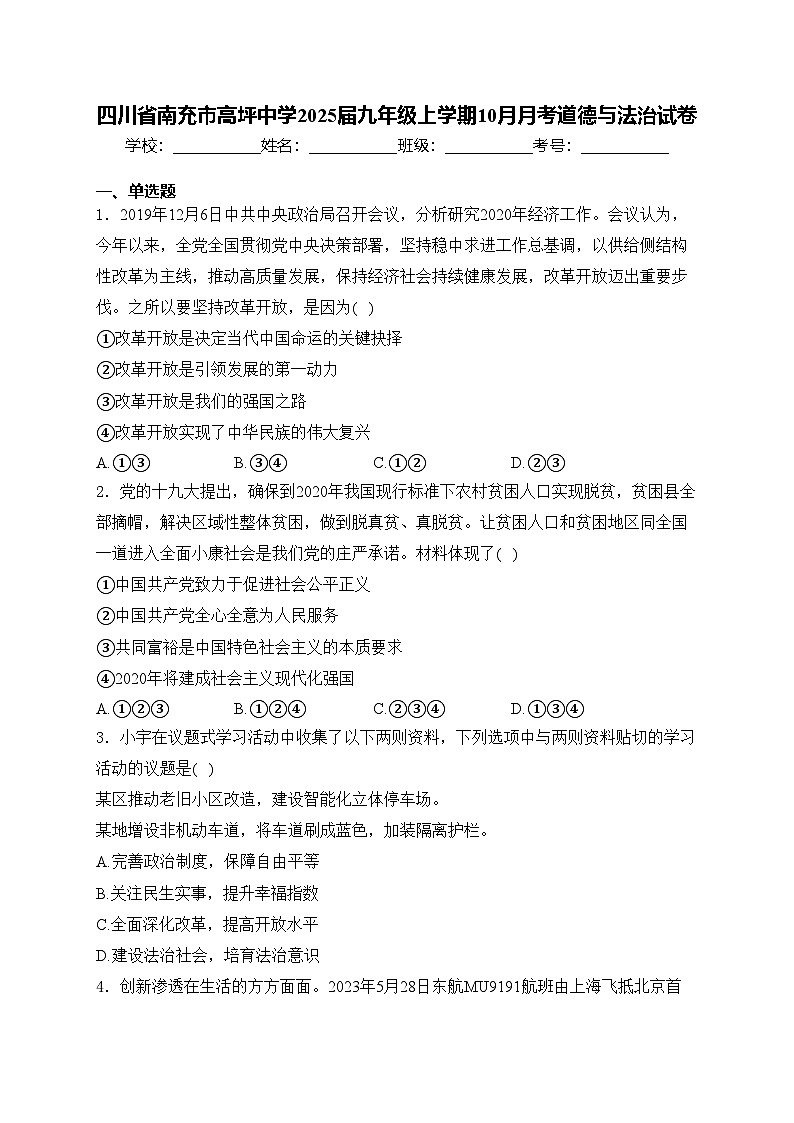 四川省南充市高坪中学2025届九年级上学期10月月考道德与法治试卷

学校：___________姓名：___________班级：___________考号：___________

一、单选题

1．2019年12月6日中共中央政治局召开会议，分析研究2020年经济工作。会议认为，今年以来，全党全国贯彻党中央决策部署，坚持稳中求进工作总基调，以供给侧结构性改革为主线，推动高质量发展，保持经济社会持续健康发展，改革开放迈出重要步伐。之所以要坚持改革开放，是因为( )

①改革开放是决定当代中国命运的关键抉择

②改革开放是引领发展的第一动力

③改革开放是我们的强国之路

④改革开放实现了中华民族的伟大复兴

A.①③　　B.③④　　C.①②　　D.②③

2．党的十九大提出，确保到2020年我国现行标准下农村贫困人口实现脱贫，贫困县全部摘帽，解决区域性整体贫困，做到脱真贫、真脱贫。让贫困人口和贫困地区同全国一道进入全面小康社会是我们党的庄严承诺。材料体现了( )

①中国共产党致力于促进社会公平正义

②中国共产党全心全意为人民服务

③共同富裕是中国特色社会主义的本质要求

④2020年将建成社会主义现代化强国

A.①②③　　B.①②④　　C.②③④　　D.①③④

3．小宇在议题式学习活动中收集了以下两则资料，下列选项中与两则资料贴切的学习活动的议题是( )

某区推动老旧小区改造，建设智能化立体停车场。

某地增设非机动车道，将车道刷成蓝色，加装隔离护栏。

A.完善政治制度，保障自由平等

B.关注民生实事，提升幸福指数

C.全面深化改革，提高开放水平

D.建设法治社会，培育法治意识

4．创新渗透在生活的方方面面。2023年5月28日东航MU9191航班由上海飞抵北京首